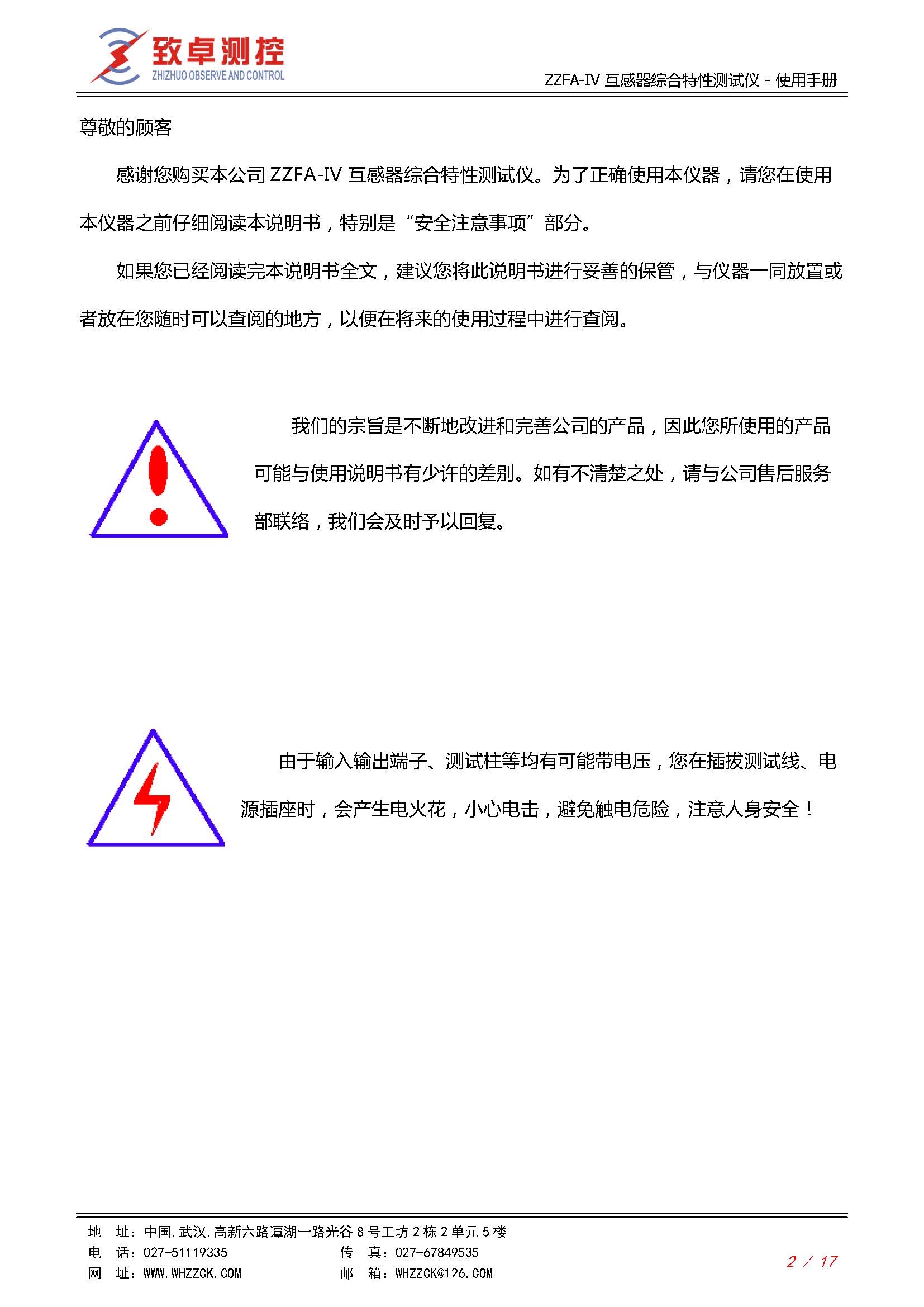 致卓测控
ZHIZHUO OBSERVE AND CONTROL

ZZFA-IV 互感器综合特性测试仪 - 使用手册

尊敬的顾客

感谢您购买本公司 ZZFA-IV 互感器综合特性测试仪。为了正确使用本仪器，请您在使用本仪器之前仔细阅读本说明书，特别是“安全注意事项”部分。

如果您已经阅读完本说明书全文，建议您将此说明书进行妥善的保管，与仪器一同放置或者放在您随时可以查阅的地方，以便在将来的使用过程中进行查阅。

我们的宗旨是不断地改进和完善公司的产品，因此您所使用的产品可能与使用说明书有少许的差别。如有不清楚之处，请与公司售后服务部联络，我们会及时予以回复。

由于输入输出端子、测试柱等均有可能带电压，您在插拔测试线、电源插座时，会产生电火花，小心电击，避免触电危险，注意人身安全！

地　址：中国.武汉.高新六路谭湖一路光谷 8 号工坊 2 栋 2 单元 5 楼
电　话：027-51119335　　　　传　真：027-67849535
网　址：WWW.WHZZCK.COM　　　邮　箱：WHZZCK@126.COM

2 / 17